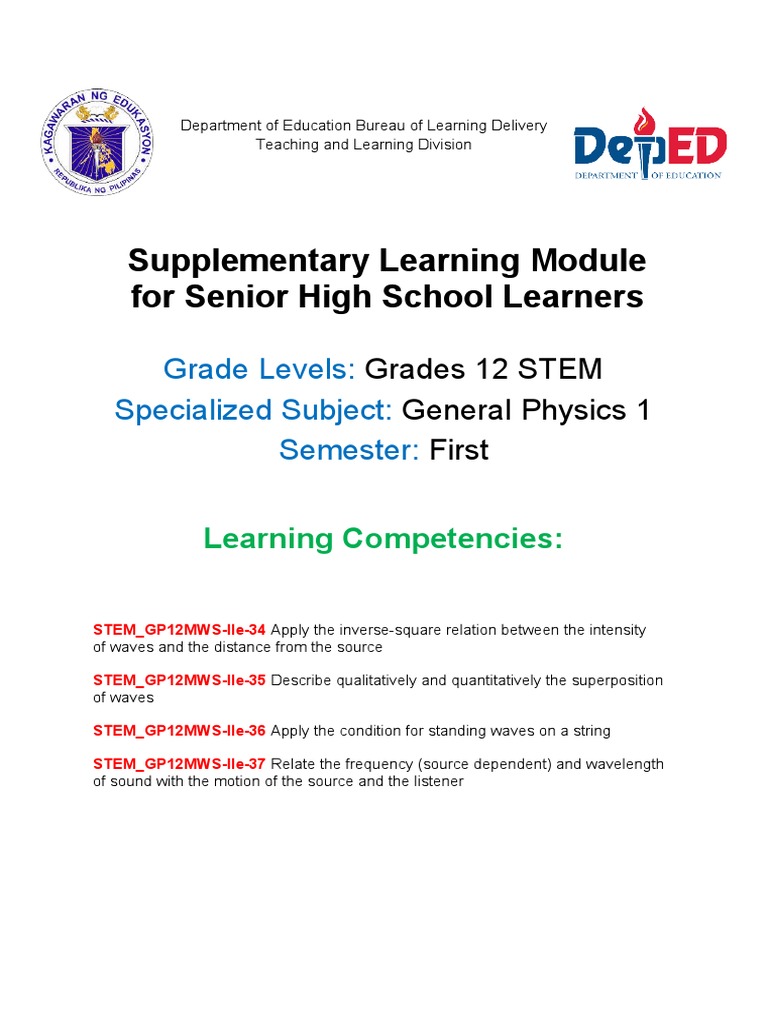 KAGAWARAN NG EDUKASYON
REPUBLIKA NG PILIPINAS

Department of Education Bureau of Learning Delivery
Teaching and Learning Division

DepED
DEPARTMENT OF EDUCATION

Supplementary Learning Module for Senior High School Learners

Grade Levels: Grades 12 STEM
Specialized Subject: General Physics 1
Semester: First

Learning Competencies:

STEM_GP12MWS-IIe-34 Apply the inverse-square relation between the intensity of waves and the distance from the source

STEM_GP12MWS-IIe-35 Describe qualitatively and quantitatively the superposition of waves

STEM_GP12MWS-IIe-36 Apply the condition for standing waves on a string

STEM_GP12MWS-IIe-37 Relate the frequency (source dependent) and wavelength of sound with the motion of the source and the listener